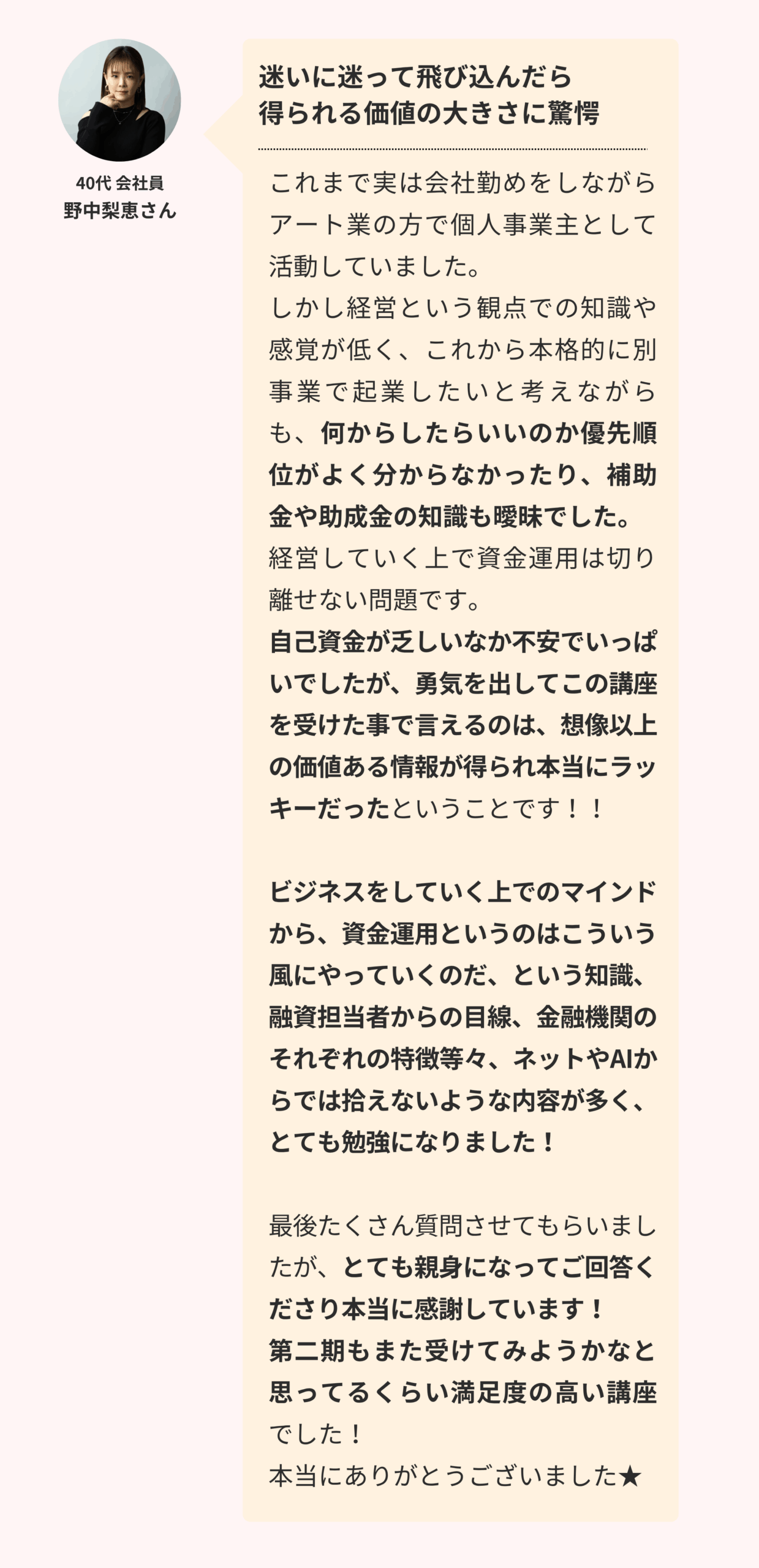 40代 会社員
野中梨恵さん

迷いに迷って飛び込んだら
得られる価値の大きさに驚愕

これまで実は会社勤めをしながらアート業の方で個人事業主として活動していました。
しかし経営という観点での知識や感覚が低く、これから本格的に別事業で起業したいと考えながらも、何からしたらいいのか優先順位がよく分からなかったり、補助金や助成金の知識も曖昧でした。
経営していく上で資金運用は切り離せない問題です。
自己資金が乏しいなか不安でいっぱいでしたが、勇気を出してこの講座を受けた事で言えるのは、想像以上の価値ある情報が得られ本当にラッキーだったということです！！

ビジネスをしていく上でのマインドから、資金運用というのはこういう風にやっていくのだ、という知識、融資担当者からの目線、金融機関のそれぞれの特徴等々、ネットやAIからでは拾えないような内容が多く、とても勉強になりました！

最後たくさん質問させてもらいましたが、とても親身になってご回答くださり本当に感謝しています！
第二期もまた受けてみようかなと思ってるくらい満足度の高い講座でした！
本当にありがとうございました★